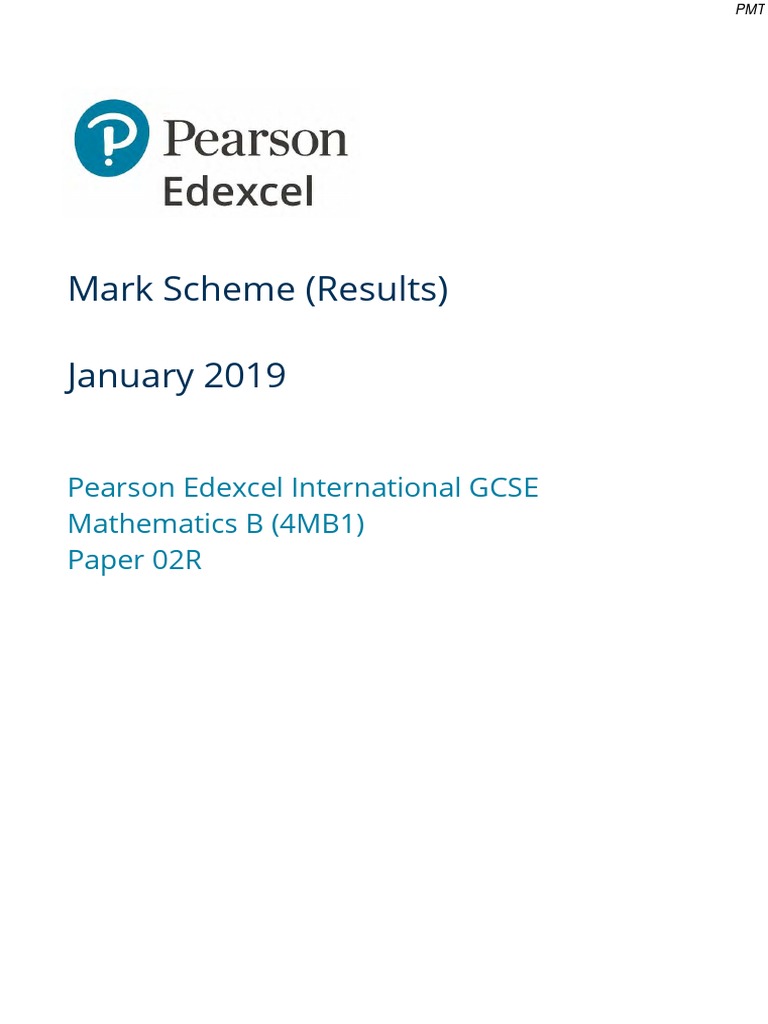 PMT

Pearson
Edexcel

Mark Scheme (Results)

January 2019

Pearson Edexcel International GCSE
Mathematics B (4MB1)
Paper 02R